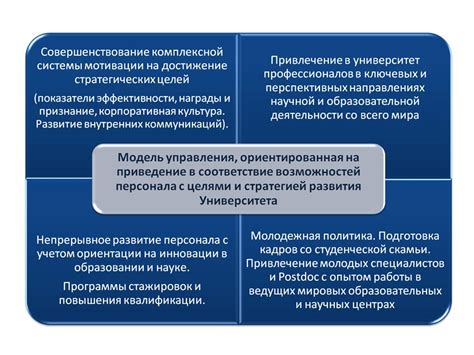 Совершенствование комплексной системы мотивации на достижение стратегических целей

(показатели эффективности, награды и признание, корпоративная культура. Развитие внутренних коммуникаций).

Привлечение в университет профессионалов в ключевых и перспективных направлениях научной и образовательной деятельности со всего мира

Модель управления, ориентированная на приведение в соответствие возможностей персонала с целями и стратегией развития Университета

Непрерывное развитие персонала с учетом ориентации на инновации в образовании и науке.

Программы стажировок и повышения квалификации.

Молодежная политика. Подготовка кадров со студенческой скамьи. Привлечение молодых специалистов и Postdoc с опытом работы в ведущих мировых образовательных и научных центрах